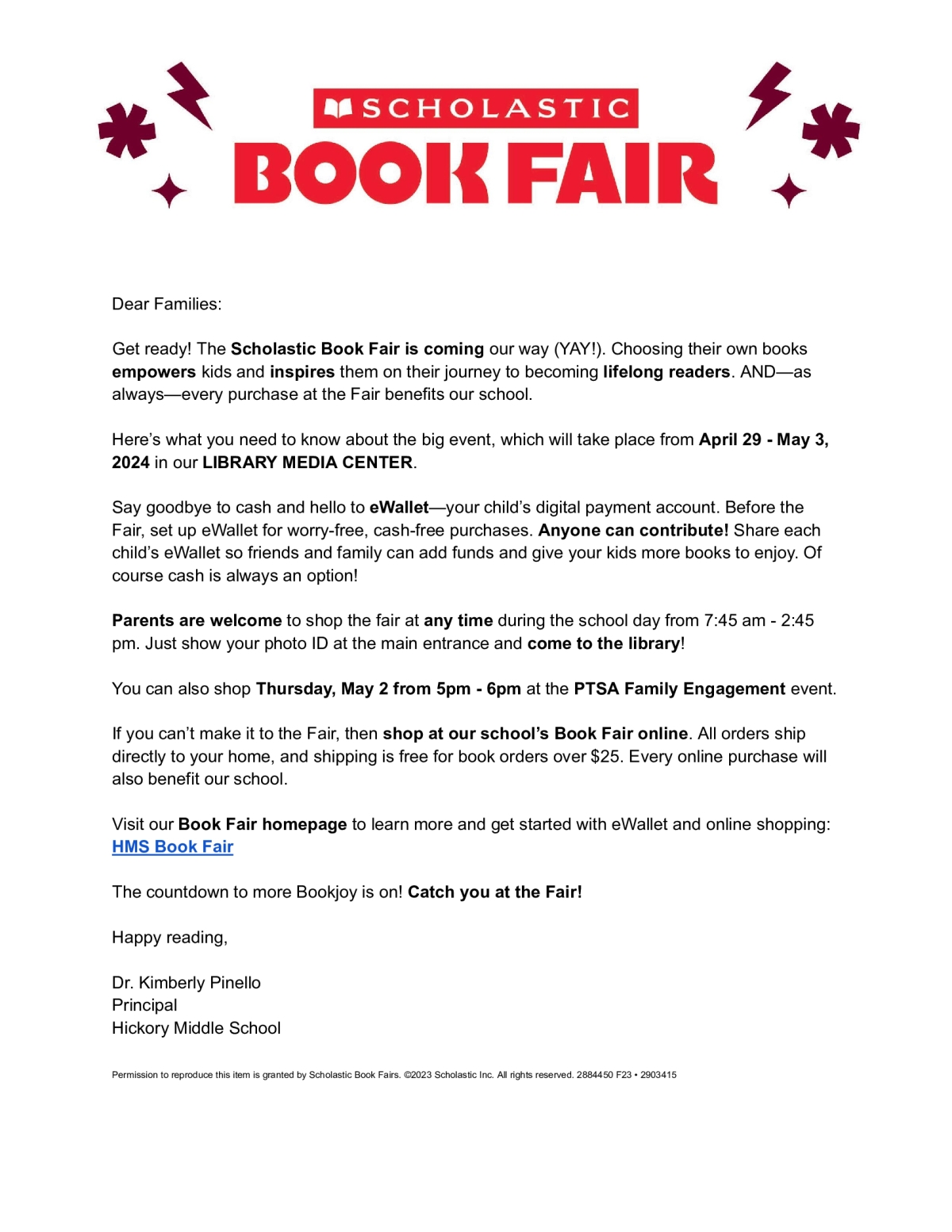 SCHOLASTIC
BOOK FAIR

Dear Families:

Get ready! The Scholastic Book Fair is coming our way (YAY!). Choosing their own books empowers kids and inspires them on their journey to becoming lifelong readers. AND—as always—every purchase at the Fair benefits our school.

Here's what you need to know about the big event, which will take place from April 29 - May 3, 2024 in our LIBRARY MEDIA CENTER.

Say goodbye to cash and hello to eWallet—your child's digital payment account. Before the Fair, set up eWallet for worry-free, cash-free purchases. Anyone can contribute! Share each child's eWallet so friends and family can add funds and give your kids more books to enjoy. Of course cash is always an option!

Parents are welcome to shop the fair at any time during the school day from 7:45 am - 2:45 pm. Just show your photo ID at the main entrance and come to the library!

You can also shop Thursday, May 2 from 5pm - 6pm at the PTSA Family Engagement event.

If you can't make it to the Fair, then shop at our school's Book Fair online. All orders ship directly to your home, and shipping is free for book orders over $25. Every online purchase will also benefit our school.

Visit our Book Fair homepage to learn more and get started with eWallet and online shopping: HMS Book Fair

The countdown to more Bookjoy is on! Catch you at the Fair!

Happy reading,

Dr. Kimberly Pinello
Principal
Hickory Middle School

Permission to reproduce this item is granted by Scholastic Book Fairs. ©2023 Scholastic Inc. All rights reserved. 2884450 F23 • 2903415